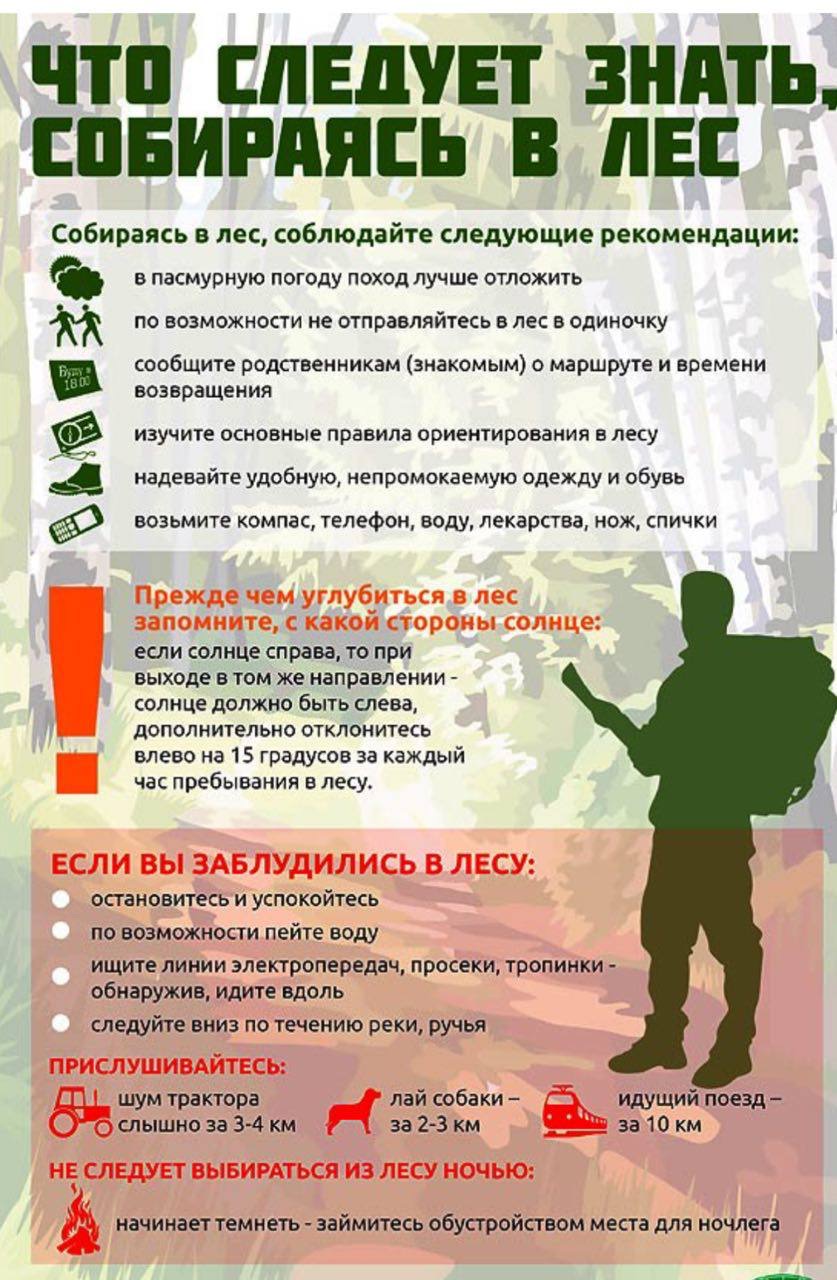 ЧТО СЛЕДУЕТ ЗНАТЬ, СОБИРАЯСЬ В ЛЕС

Собираясь в лес, соблюдайте следующие рекомендации:

в пасмурную погоду поход лучше отложить

по возможности не отправляйтесь в лес в одиночку

Буду в 18.00

сообщите родственникам (знакомым) о маршруте и времени возвращения

изучите основные правила ориентирования в лесу

надевайте удобную, непромокаемую одежду и обувь

возьмите компас, телефон, воду, лекарства, нож, спички

Прежде чем углубиться в лес запомните, с какой стороны солнце:

если солнце справа, то при выходе в том же направлении - солнце должно быть слева, дополнительно отклонитесь влево на 15 градусов за каждый час пребывания в лесу.

ЕСЛИ ВЫ ЗАБЛУДИЛИСЬ В ЛЕСУ:

• остановитесь и успокойтесь
• по возможности пейте воду
• ищите линии электропередач, просеки, тропинки - обнаружив, идите вдоль
• следуйте вниз по течению реки, ручья

ПРИСЛУШИВАЙТЕСЬ:

шум трактора слышно за 3-4 км

лай собаки – за 2-3 км

идущий поезд – за 10 км

НЕ СЛЕДУЕТ ВЫБИРАТЬСЯ ИЗ ЛЕСУ НОЧЬЮ:

начинает темнеть - займитесь обустройством места для ночлега